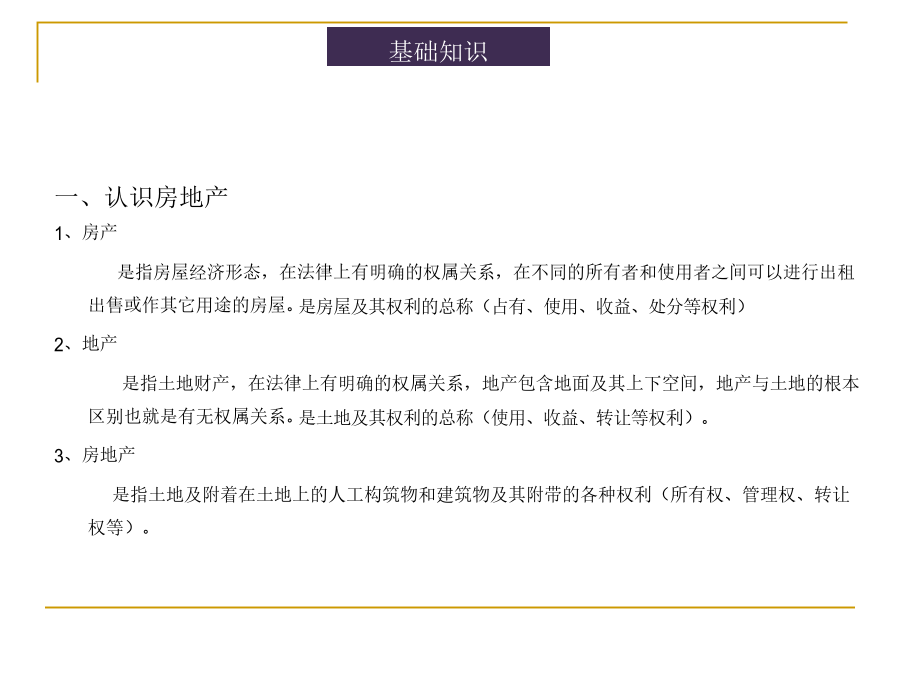 基础知识

一、认识房地产

1、房产

是指房屋经济形态，在法律上有明确的权属关系，在不同的所有者和使用者之间可以进行出租出售或作其它用途的房屋。是房屋及其权利的总称（占有、使用、收益、处分等权利）

2、地产

是指土地财产，在法律上有明确的权属关系，地产包含地面及其上下空间，地产与土地的根本区别也就是有无权属关系。是土地及其权利的总称（使用、收益、转让等权利）。

3、房地产

是指土地及附着在土地上的人工构筑物和建筑物及其附带的各种权利（所有权、管理权、转让权等）。